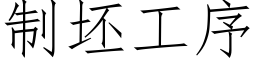 制坯工序